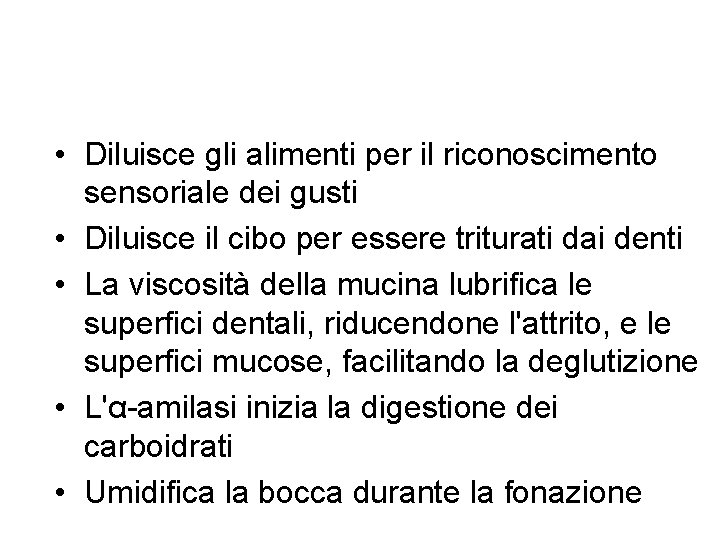 • Diluisce gli alimenti per il riconoscimento sensoriale dei gusti
• Diluisce il cibo per essere triturati dai denti
• La viscosità della mucina lubrifica le superfici dentali, riducendone l'attrito, e le superfici mucose, facilitando la deglutizione
• L'α-amilasi inizia la digestione dei carboidrati
• Umidifica la bocca durante la fonazione